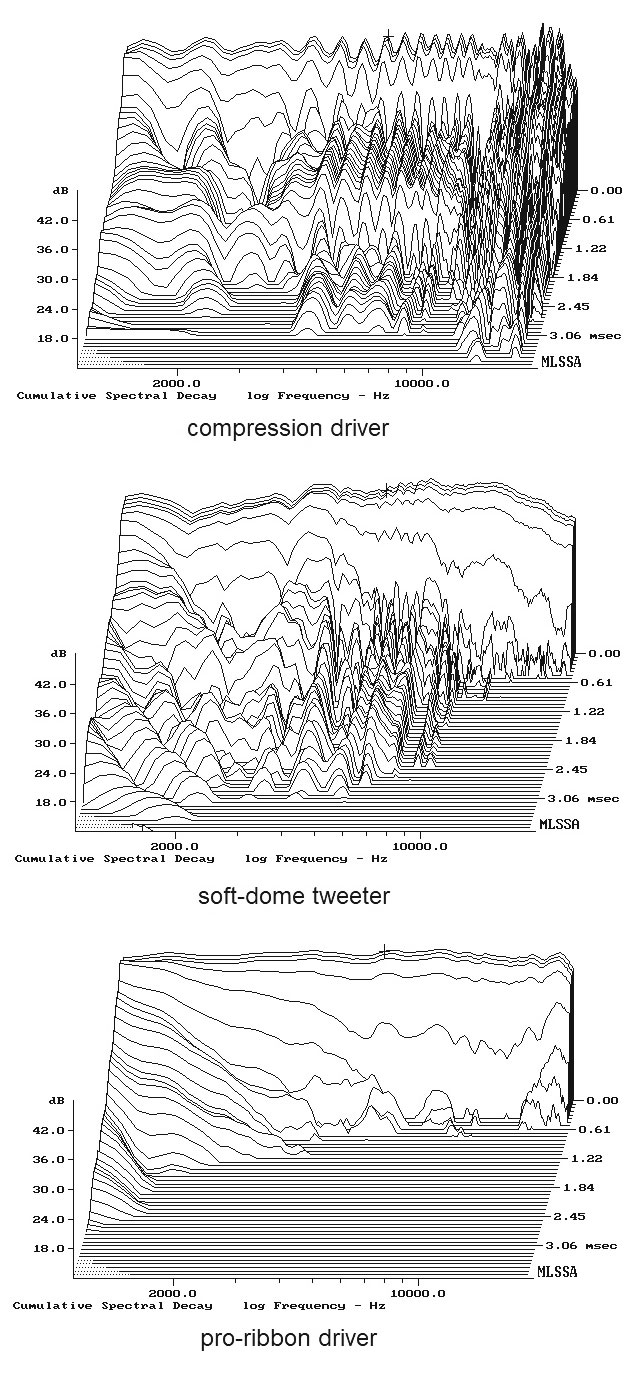 dB
42.0
36.0
30.0
24.0
18.0
0.00
0.61
1.22
1.84
2.45
3.06 msec
MLSSA
2000.0
10000.0
Cumulative Spectral Decay log Frequency - Hz

compression driver

dB
42.0
36.0
30.0
24.0
18.0
0.00
0.61
1.22
1.84
2.45
3.06 msec
MLSSA
2000.0
10000.0
Cumulative Spectral Decay log Frequency - Hz

soft-dome tweeter

dB
42.0
36.0
30.0
24.0
18.0
0.00
0.61
1.22
1.84
2.45
3.06 msec
MLSSA
2000.0
10000.0
Cumulative Spectral Decay log Frequency - Hz

pro-ribbon driver